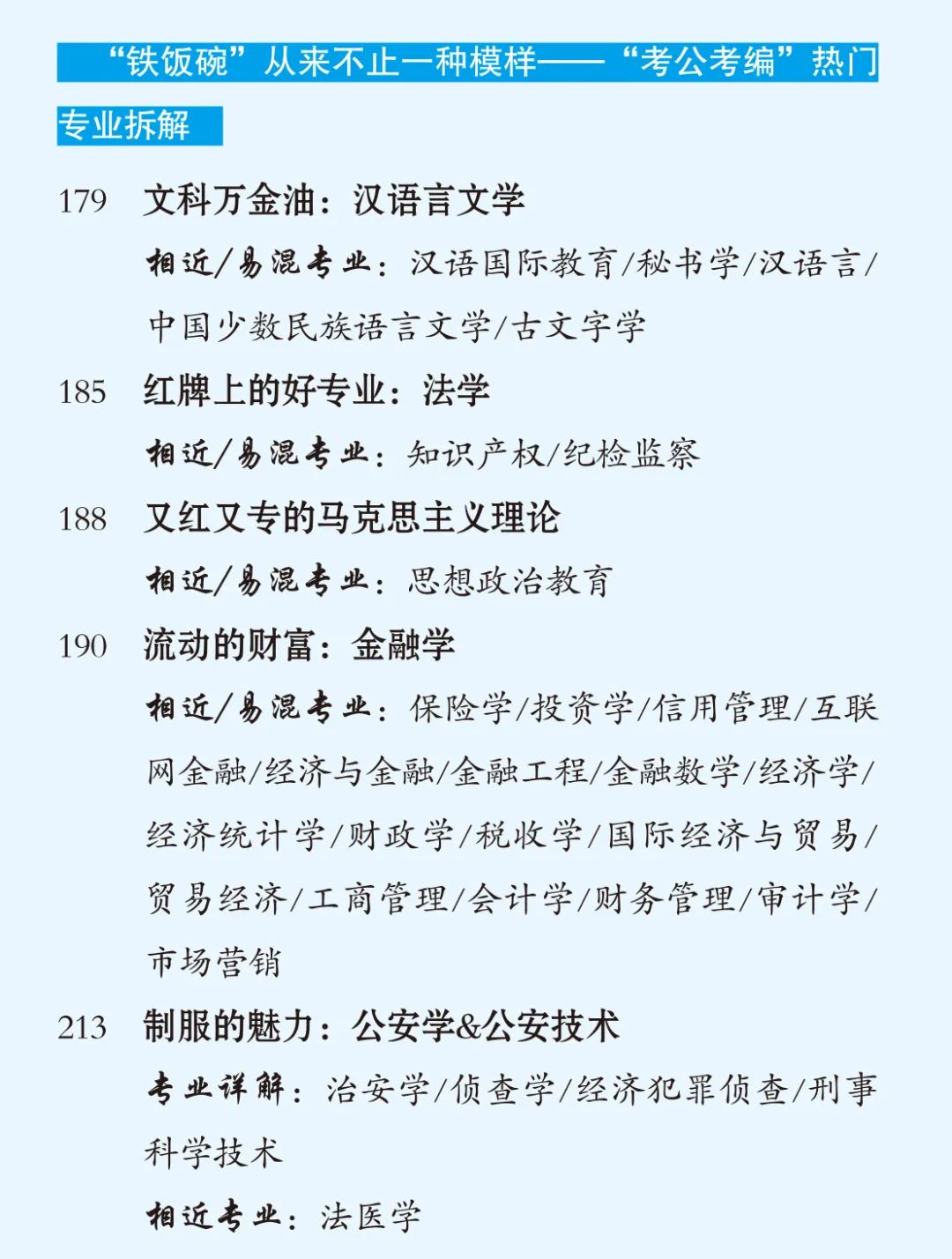 “铁饭碗”从来不止一种模样——“考公考编”热门专业拆解

179 文科万金油：汉语言文学

相近/易混专业：汉语国际教育/秘书学/汉语言/中国少数民族语言文学/古文字学

185 红牌上的好专业：法学

相近/易混专业：知识产权/纪检监察

188 又红又专的马克思主义理论

相近/易混专业：思想政治教育

190 流动的财富：金融学

相近/易混专业：保险学/投资学/信用管理/互联网金融/经济与金融/金融工程/金融数学/经济学/经济统计学/财政学/税收学/国际经济与贸易/贸易经济/工商管理/会计学/财务管理/审计学/市场营销

213 制服的魅力：公安学&公安技术

专业详解：治安学/侦查学/经济犯罪侦查/刑事科学技术

相近专业：法医学